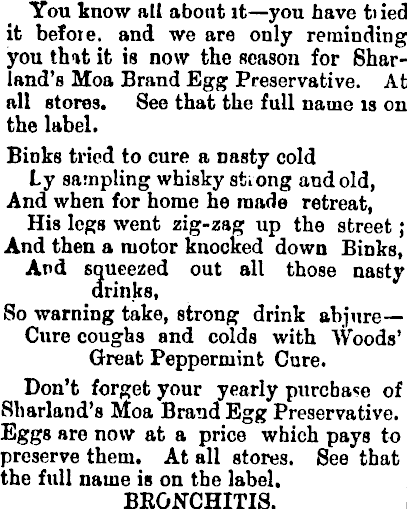 You know all about it—you have tried it before. and we are only reminding you that it is now the season for Sharland's Moa Brand Egg Preservative. At all stores. See that the full name is on the label.

Binks tried to cure a nasty cold
Ly sampling whisky strong and old,
And when for home he made retreat,
His legs went zig-zag up the street;
And then a motor knocked down Binks,
And squeezed out all those nasty drinks,
So warning take, strong drink abjure—
Cure coughs and colds with Woods' Great Peppermint Cure.

Don't forget your yearly purchase of Sharland's Moa Brand Egg Preservative. Eggs are now at a price which pays to preserve them. At all stores. See that the full name is on the label.

BRONCHITIS.